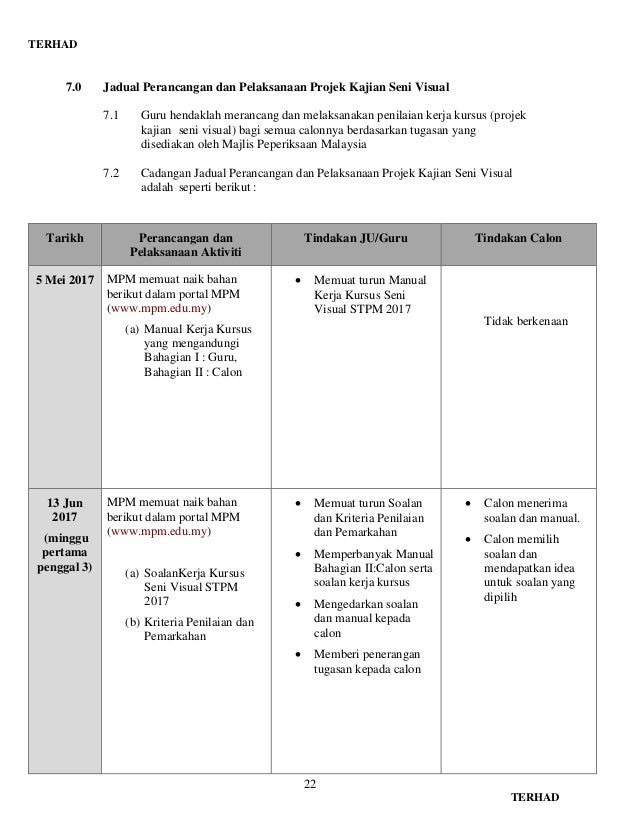 TERHAD

7.0 Jadual Perancangan dan Pelaksanaan Projek Kajian Seni Visual

7.1 Guru hendaklah merancang dan melaksanakan penilaian kerja kursus (projek kajian seni visual) bagi semua calonnya berdasarkan tugasan yang disediakan oleh Majlis Peperiksaan Malaysia

7.2 Cadangan Jadual Perancangan dan Pelaksanaan Projek Kajian Seni Visual adalah seperti berikut :

| Tarikh | Perancangan dan Pelaksanaan Aktiviti | Tindakan JU/Guru | Tindakan Calon |
|---|---|---|---|
| 5 Mei 2017 | MPM memuat naik bahan berikut dalam portal MPM (www.mpm.edu.my) (a) Manual Kerja Kursus yang mengandungi Bahagian I : Guru, Bahagian II : Calon | • Memuat turun Manual Kerja Kursus Seni Visual STPM 2017 | Tidak berkenaan |
| 13 Jun 2017 (minggu pertama penggal 3) | MPM memuat naik bahan berikut dalam portal MPM (www.mpm.edu.my) (a) SoalanKerja Kursus Seni Visual STPM 2017 (b) Kriteria Penilaian dan Pemarkahan | • Memuat turun Soalan dan Kriteria Penilaian dan Pemarkahan • Memperbanyak Manual Bahagian II:Calon serta soalan kerja kursus • Mengedarkan soalan dan manual kepada calon • Memberi penerangan tugasan kepada calon | • Calon menerima soalan dan manual. • Calon memilih soalan dan mendapatkan idea untuk soalan yang dipilih |

22

TERHAD